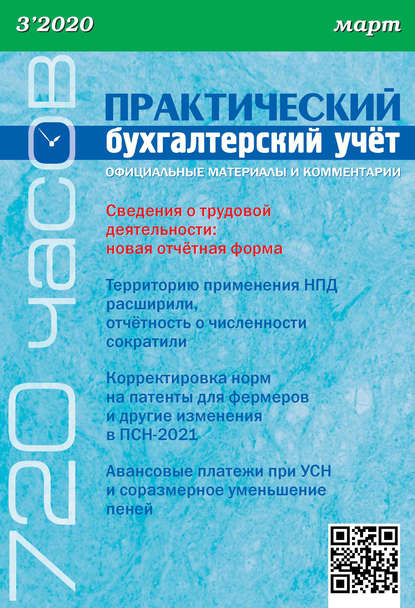 3'2020

март

720 часов

ПРАКТИЧЕСКИЙ
бухгалтерский учёт

ОФИЦИАЛЬНЫЕ МАТЕРИАЛЫ И КОММЕНТАРИИ

Сведения о трудовой деятельности: новая отчётная форма

Территорию применения НПД расширили, отчётность о численности сократили

Корректировка норм на патенты для фермеров и другие изменения в ПСН-2021

Авансовые платежи при УСН и соразмерное уменьшение пеней